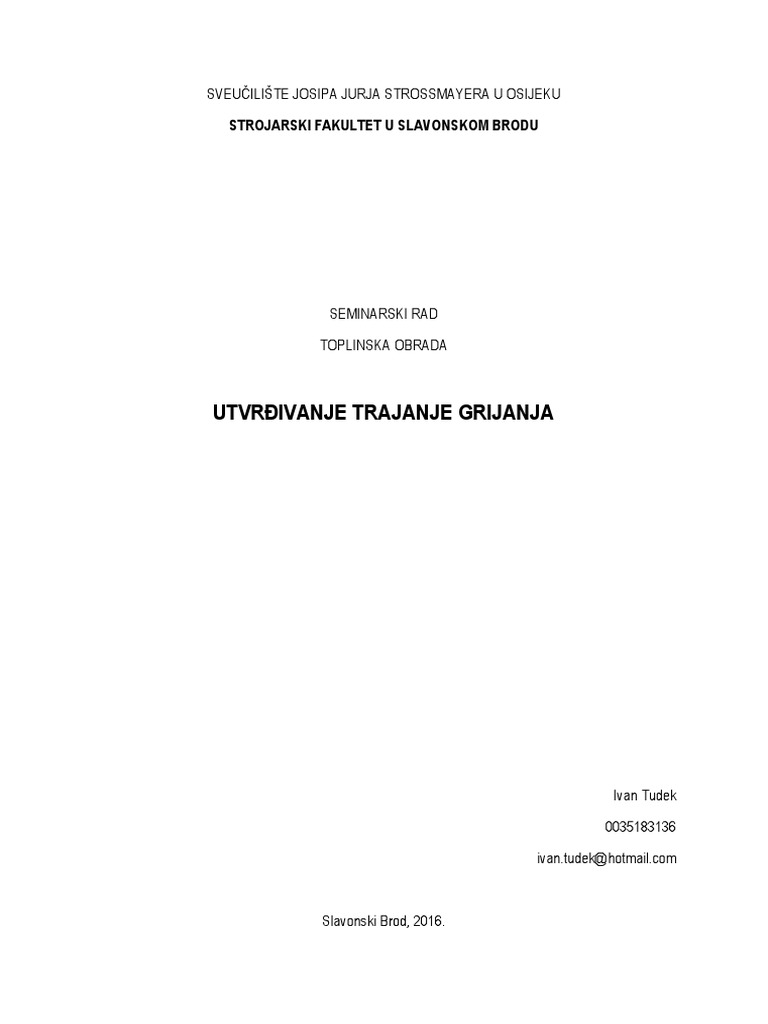 SVEUČILIŠTE JOSIPA JURJA STROSSMAYERA U OSIJEKU

STROJARSKI FAKULTET U SLAVONSKOM BRODU

SEMINARSKI RAD

TOPLINSKA OBRADA

UTVRĐIVANJE TRAJANJE GRIJANJA

Ivan Tudek

0035183136

ivan.tudek@hotmail.com

Slavonski Brod, 2016.